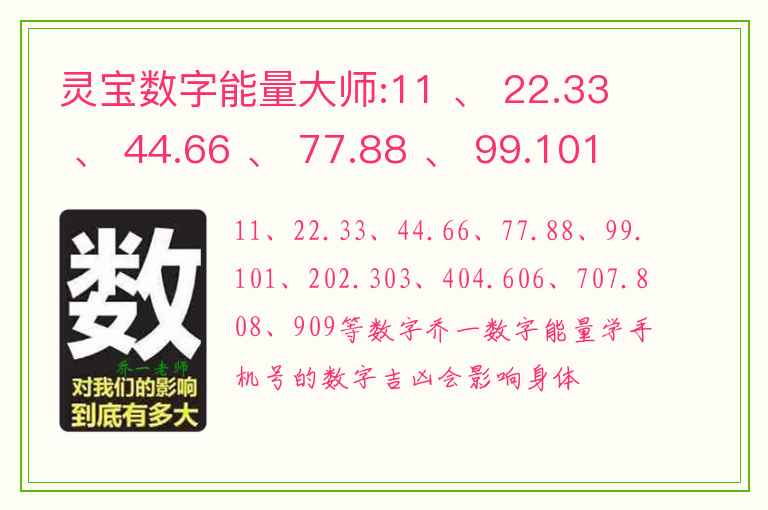 灵宝数字能量大师:11 、 22.33 、 44.66 、 77.88 、 99.101

数
乔一老师
对我们的影响
到底有多大

11、22.33、44.66、77.88、99.101、202.303、404.606、707.808、909等数字乔一数字能量学手机号的数字吉凶会影响身体